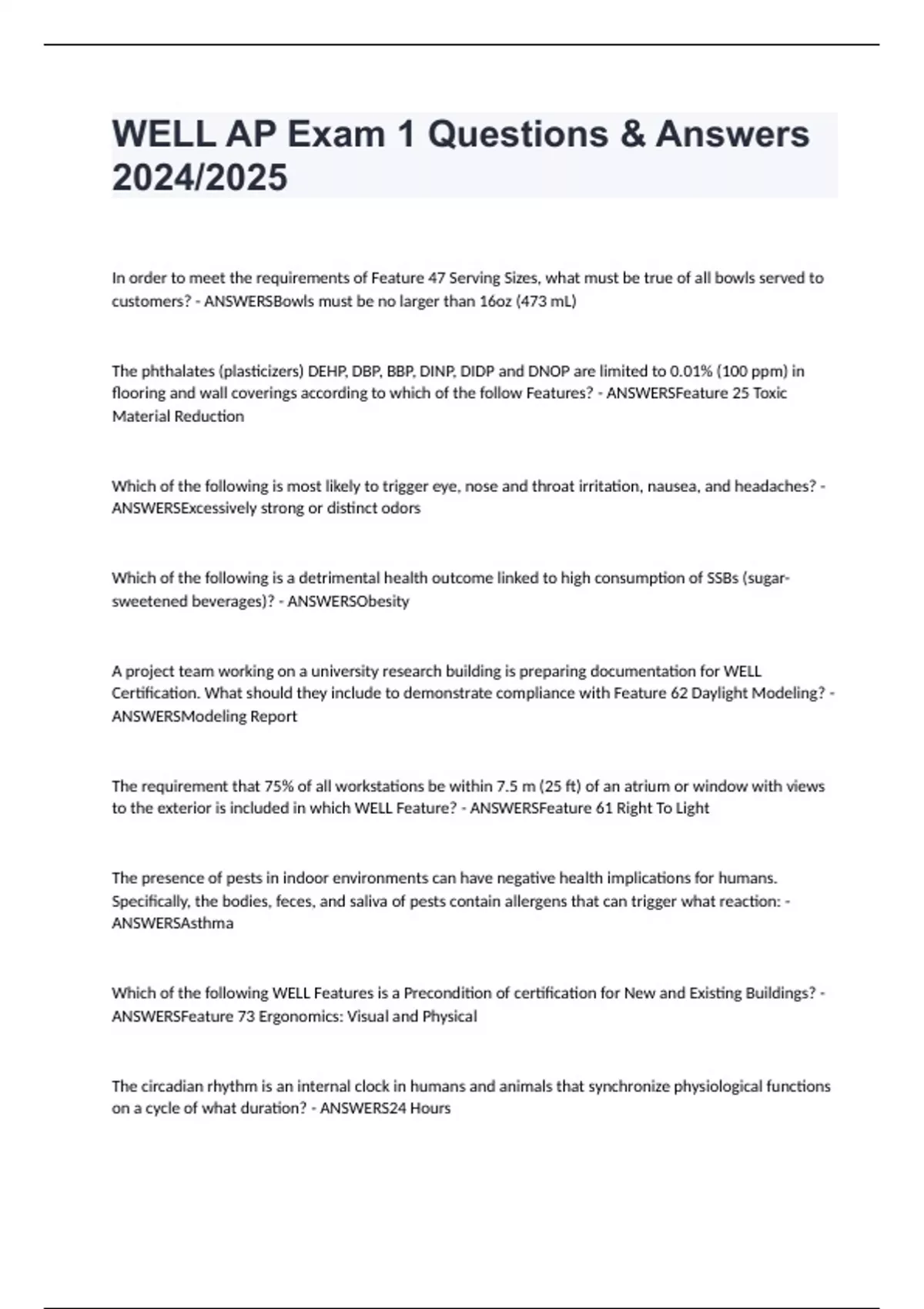 WELL AP Exam 1 Questions & Answers 2024/2025

In order to meet the requirements of Feature 47 Serving Sizes, what must be true of all bowls served to customers? - ANSWERSBowls must be no larger than 16oz (473 mL)

The phthalates (plasticizers) DEHP, DBP, BBP, DINP, DIDP and DNOP are limited to 0.01% (100 ppm) in flooring and wall coverings according to which of the follow Features? - ANSWERSFeature 25 Toxic Material Reduction

Which of the following is most likely to trigger eye, nose and throat irritation, nausea, and headaches? - ANSWERSExcessively strong or distinct odors

Which of the following is a detrimental health outcome linked to high consumption of SSBs (sugar-sweetened beverages)? - ANSWERSObesity

A project team working on a university research building is preparing documentation for WELL Certification. What should they include to demonstrate compliance with Feature 62 Daylight Modeling? - ANSWERSModeling Report

The requirement that 75% of all workstations be within 7.5 m (25 ft) of an atrium or window with views to the exterior is included in which WELL Feature? - ANSWERSFeature 61 Right To Light

The presence of pests in indoor environments can have negative health implications for humans. Specifically, the bodies, feces, and saliva of pests contain allergens that can trigger what reaction: - ANSWERSAsthma

Which of the following WELL Features is a Precondition of certification for New and Existing Buildings? - ANSWERSFeature 73 Ergonomics: Visual and Physical

The circadian rhythm is an internal clock in humans and animals that synchronize physiological functions on a cycle of what duration? - ANSWERS24 Hours